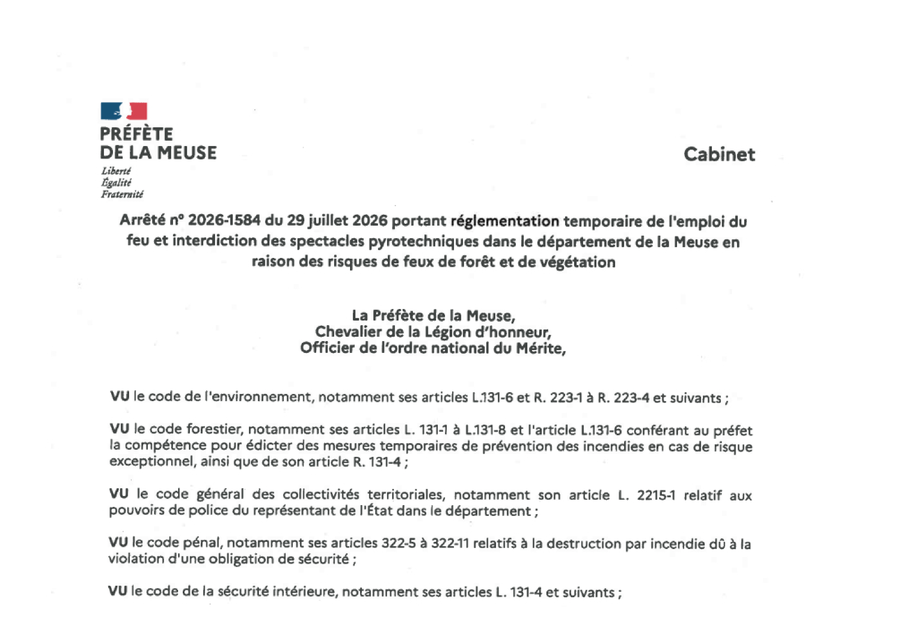 PRÉFÈTE
DE LA MEUSE
Liberté
Égalité
Fraternité

Cabinet

Arrêté n° 2026-1584 du 29 juillet 2026 portant réglementation temporaire de l'emploi du feu et interdiction des spectacles pyrotechniques dans le département de la Meuse en raison des risques de feux de forêt et de végétation

La Préfète de la Meuse,
Chevalier de la Légion d'honneur,
Officier de l'ordre national du Mérite,

VU le code de l'environnement, notamment ses articles L.131-6 et R. 223-1 à R. 223-4 et suivants ;

VU le code forestier, notamment ses articles L. 131-1 à L.131-8 et l'article L.131-6 conférant au préfet la compétence pour édicter des mesures temporaires de prévention des incendies en cas de risque exceptionnel, ainsi que de son article R. 131-4 ;

VU le code général des collectivités territoriales, notamment son article L. 2215-1 relatif aux pouvoirs de police du représentant de l'État dans le département ;

VU le code pénal, notamment ses articles 322-5 à 322-11 relatifs à la destruction par incendie dû à la violation d'une obligation de sécurité ;

VU le code de la sécurité intérieure, notamment ses articles L. 131-4 et suivants ;